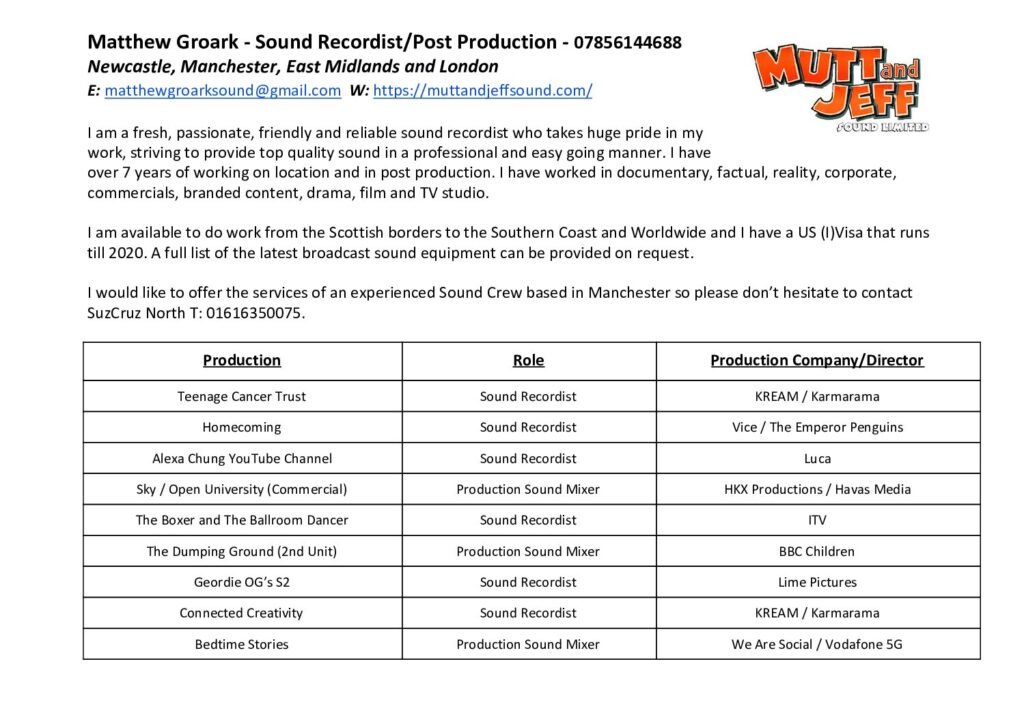 Matthew Groark - Sound Recordist/Post Production - 07856144688
Newcastle, Manchester, East Midlands and London
E: matthewgroarksound@gmail.com W: https://muttandjeffsound.com/

MUTT and JEFF SOUND LIMITED

I am a fresh, passionate, friendly and reliable sound recordist who takes huge pride in my work, striving to provide top quality sound in a professional and easy going manner. I have over 7 years of working on location and in post production. I have worked in documentary, factual, reality, corporate, commercials, branded content, drama, film and TV studio.

I am available to do work from the Scottish borders to the Southern Coast and Worldwide and I have a US (I)Visa that runs till 2020. A full list of the latest broadcast sound equipment can be provided on request.

I would like to offer the services of an experienced Sound Crew based in Manchester so please don't hesitate to contact SuzCruz North T: 01616350075.

| Production | Role | Production Company/Director |
|---|---|---|
| Teenage Cancer Trust | Sound Recordist | KREAM / Karmarama |
| Homecoming | Sound Recordist | Vice / The Emperor Penguins |
| Alexa Chung YouTube Channel | Sound Recordist | Luca |
| Sky / Open University (Commercial) | Production Sound Mixer | HKX Productions / Havas Media |
| The Boxer and The Ballroom Dancer | Sound Recordist | ITV |
| The Dumping Ground (2nd Unit) | Production Sound Mixer | BBC Children |
| Geordie OG's S2 | Sound Recordist | Lime Pictures |
| Connected Creativity | Sound Recordist | KREAM / Karmarama |
| Bedtime Stories | Production Sound Mixer | We Are Social / Vodafone 5G |